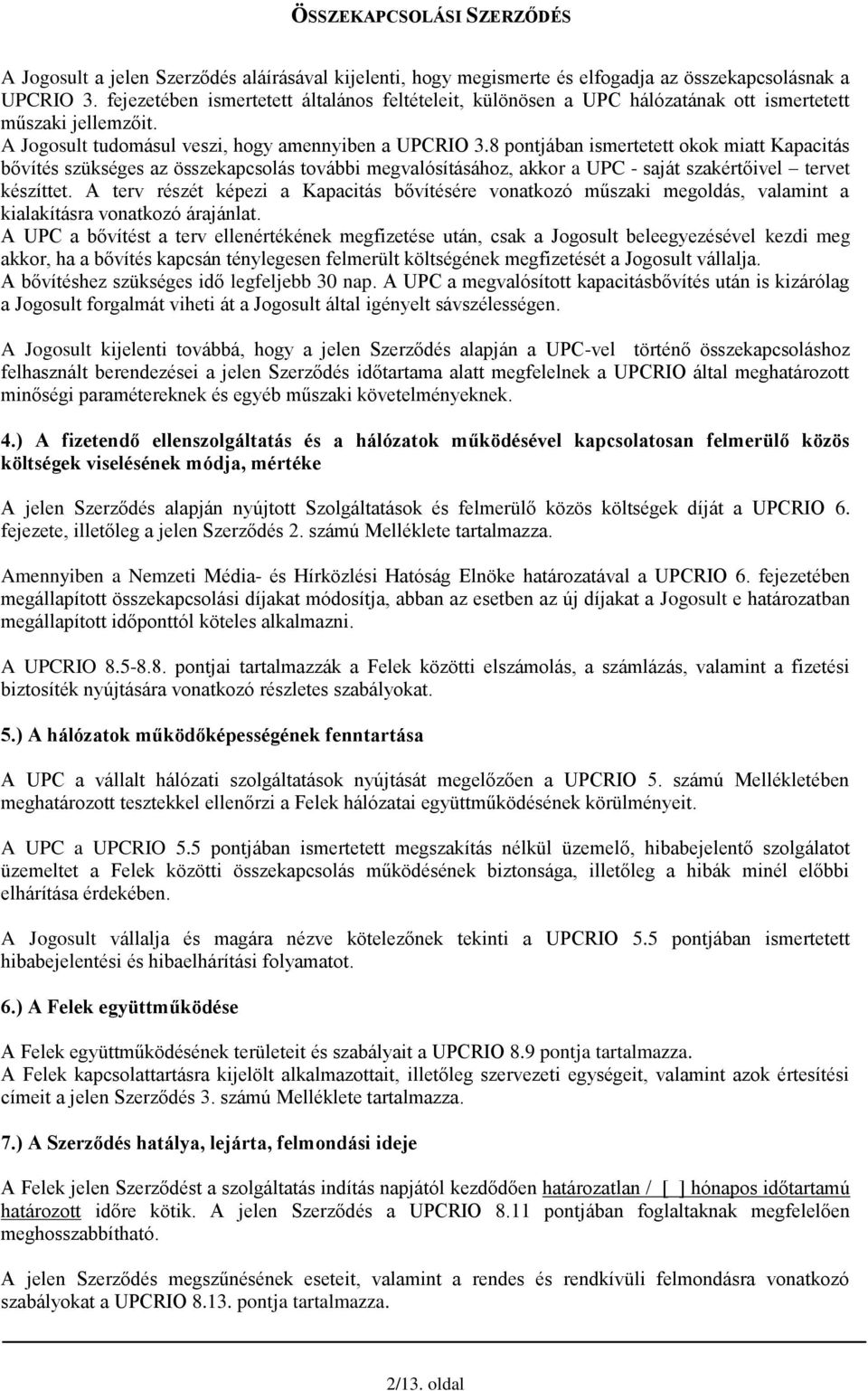 ÖSSZEKAPCSOLÁSI SZERZŐDÉS

A Jogosult a jelen Szerződés aláírásával kijelenti, hogy megismerte és elfogadja az összekapcsolásnak a UPCRIO 3. fejezetében ismertetett általános feltételeit, különösen a UPC hálózatának ott ismertetett műszaki jellemzőit.
A Jogosult tudomásul veszi, hogy amennyiben a UPCRIO 3.8 pontjában ismertetett okok miatt Kapacitás bővítés szükséges az összekapcsolás további megvalósításához, akkor a UPC - saját szakértőivel – tervet készíttet. A terv részét képezi a Kapacitás bővítésére vonatkozó műszaki megoldás, valamint a kialakításra vonatkozó árajánlat.
A UPC a bővítést a terv ellenértékének megfizetése után, csak a Jogosult beleegyezésével kezdi meg akkor, ha a bővítés kapcsán ténylegesen felmerült költségének megfizetését a Jogosult vállalja.
A bővítéshez szükséges idő legfeljebb 30 nap. A UPC a megvalósított kapacitásbővítés után is kizárólag a Jogosult forgalmát viheti át a Jogosult által igényelt sávszélességen.

A Jogosult kijelenti továbbá, hogy a jelen Szerződés alapján a UPC-vel történő összekapcsoláshoz felhasznált berendezései a jelen Szerződés időtartama alatt megfelelnek a UPCRIO által meghatározott minőségi paramétereknek és egyéb műszaki követelményeknek.

4.) A fizetendő ellenszolgáltatás és a hálózatok működésével kapcsolatosan felmerülő közös költségek viselésének módja, mértéke

A jelen Szerződés alapján nyújtott Szolgáltatások és felmerülő közös költségek díját a UPCRIO 6. fejezete, illetőleg a jelen Szerződés 2. számú Melléklete tartalmazza.

Amennyiben a Nemzeti Média- és Hírközlési Hatóság Elnöke határozatával a UPCRIO 6. fejezetében megállapított összekapcsolási díjakat módosítja, abban az esetben az új díjakat a Jogosult e határozatban megállapított időponttól köteles alkalmazni.

A UPCRIO 8.5-8.8. pontjai tartalmazzák a Felek közötti elszámolás, a számlázás, valamint a fizetési biztosíték nyújtására vonatkozó részletes szabályokat.

5.) A hálózatok működőképességének fenntartása

A UPC a vállalt hálózati szolgáltatások nyújtását megelőzően a UPCRIO 5. számú Mellékletében meghatározott tesztekkel ellenőrzi a Felek hálózatai együttműködésének körülményeit.

A UPC a UPCRIO 5.5 pontjában ismertetett megszakítás nélkül üzemelő, hibabejelentő szolgálatot üzemeltet a Felek közötti összekapcsolás működésének biztonsága, illetőleg a hibák minél előbbi elhárítása érdekében.

A Jogosult vállalja és magára nézve kötelezőnek tekinti a UPCRIO 5.5 pontjában ismertetett hibabejelentési és hibaelhárítási folyamatot.

6.) A Felek együttműködése

A Felek együttműködésének területeit és szabályait a UPCRIO 8.9 pontja tartalmazza.
A Felek kapcsolattartásra kijelölt alkalmazottait, illetőleg szervezeti egységeit, valamint azok értesítési címeit a jelen Szerződés 3. számú Melléklete tartalmazza.

7.) A Szerződés hatálya, lejárta, felmondási ideje

A Felek jelen Szerződést a szolgáltatás indítás napjától kezdődően határozatlan / [ ] hónapos időtartamú határozott időre kötik. A jelen Szerződés a UPCRIO 8.11 pontjában foglaltaknak megfelelően meghosszabbítható.

A jelen Szerződés megszűnésének eseteit, valamint a rendes és rendkívüli felmondásra vonatkozó szabályokat a UPCRIO 8.13. pontja tartalmazza.

2/13. oldal